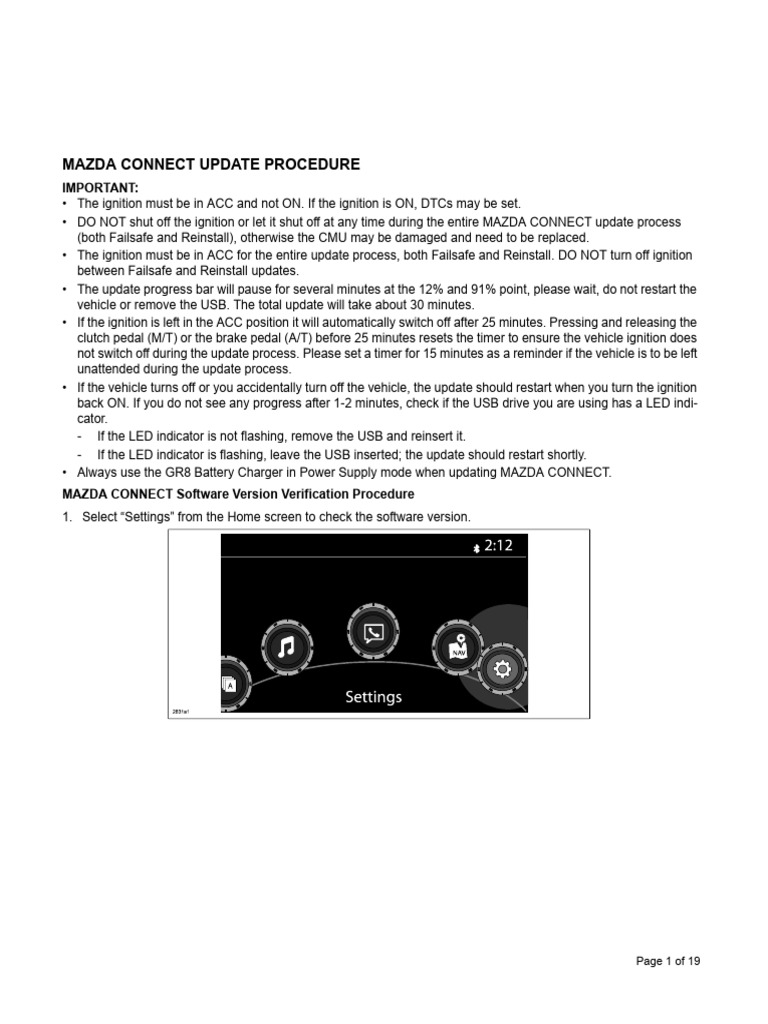 MAZDA CONNECT UPDATE PROCEDURE

IMPORTANT:
• The ignition must be in ACC and not ON. If the ignition is ON, DTCs may be set.
• DO NOT shut off the ignition or let it shut off at any time during the entire MAZDA CONNECT update process (both Failsafe and Reinstall), otherwise the CMU may be damaged and need to be replaced.
• The ignition must be in ACC for the entire update process, both Failsafe and Reinstall. DO NOT turn off ignition between Failsafe and Reinstall updates.
• The update progress bar will pause for several minutes at the 12% and 91% point, please wait, do not restart the vehicle or remove the USB. The total update will take about 30 minutes.
• If the ignition is left in the ACC position it will automatically switch off after 25 minutes. Pressing and releasing the clutch pedal (M/T) or the brake pedal (A/T) before 25 minutes resets the timer to ensure the vehicle ignition does not switch off during the update process. Please set a timer for 15 minutes as a reminder if the vehicle is to be left unattended during the update process.
• If the vehicle turns off or you accidentally turn off the vehicle, the update should restart when you turn the ignition back ON. If you do not see any progress after 1-2 minutes, check if the USB drive you are using has a LED indicator.
- If the LED indicator is not flashing, remove the USB and reinsert it.
- If the LED indicator is flashing, leave the USB inserted; the update should restart shortly.
• Always use the GR8 Battery Charger in Power Supply mode when updating MAZDA CONNECT.

MAZDA CONNECT Software Version Verification Procedure

1. Select “Settings” from the Home screen to check the software version.

2:12
NAV
Settings
2831e1

Page 1 of 19